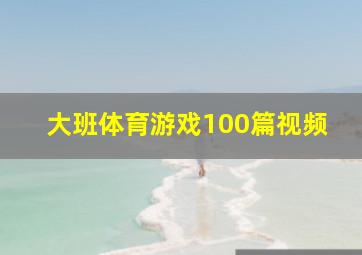 大班体育游戏100篇视频